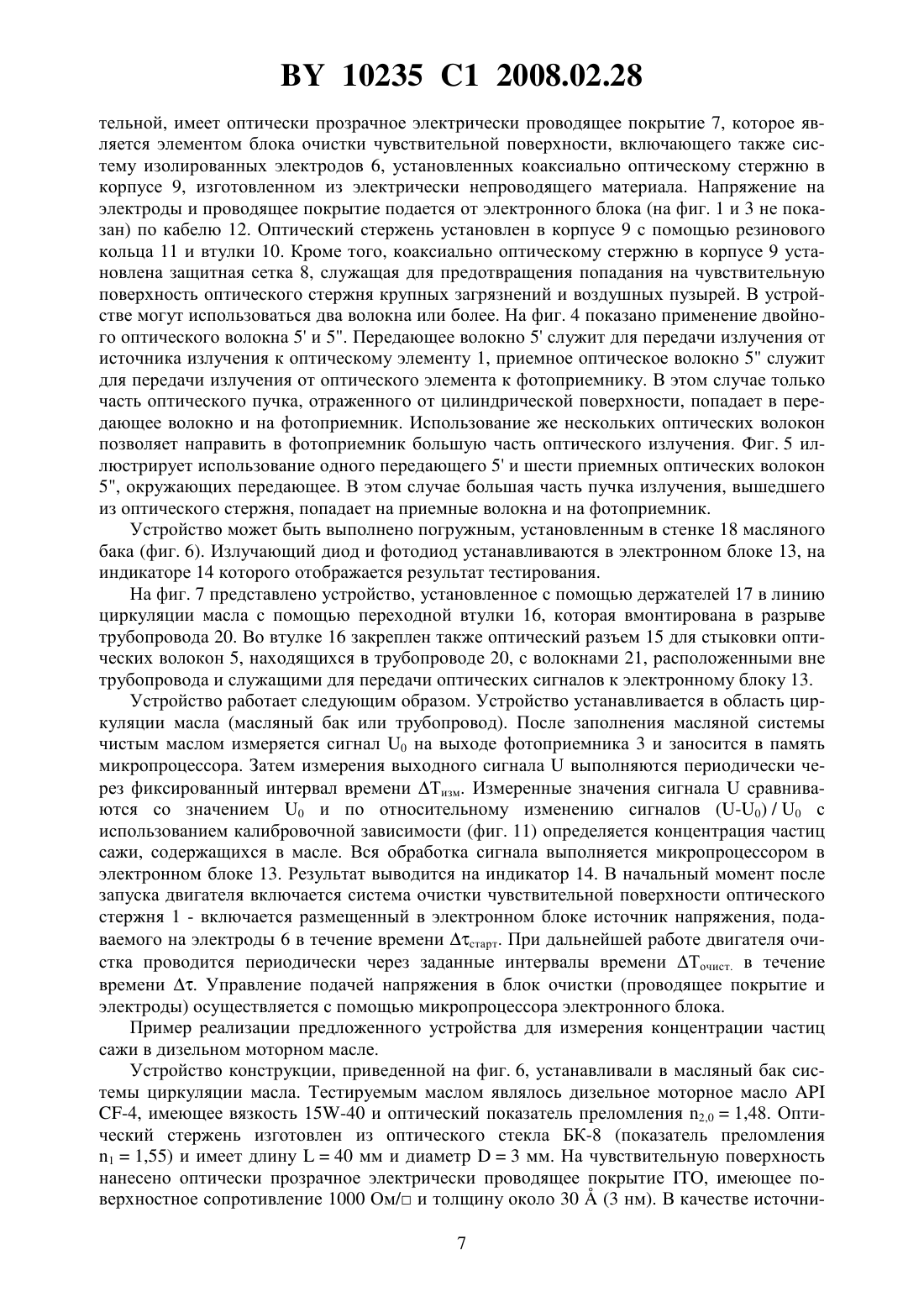 BY 10235 C1 2008.02.28

тельной, имеет оптически прозрачное электрически проводящее покрытие 7, которое является элементом блока очистки чувствительной поверхности, включающего также систему изолированных электродов 6, установленных коаксиально оптическому стержню в корпусе 9, изготовленном из электрически непроводящего материала. Напряжение на электроды и проводящее покрытие подается от электронного блока (на фиг. 1 и 3 не показан) по кабелю 12. Оптический стержень установлен в корпусе 9 с помощью резинового кольца 11 и втулки 10. Кроме того, коаксиально оптическому стержню в корпусе 9 установлена защитная сетка 8, служащая для предотвращения попадания на чувствительную поверхность оптического стержня крупных загрязнений и воздушных пузырей. В устройстве могут использоваться два волокна или более. На фиг. 4 показано применение двойного оптического волокна 5' и 5". Передающее волокно 5' служит для передачи излучения от источника излучения к оптическому элементу 1, приемное оптическое волокно 5" служит для передачи излучения от оптического элемента к фотоприемнику. В этом случае только часть оптического пучка, отраженного от цилиндрической поверхности, попадает в передающее волокно и на фотоприемник. Использование же нескольких оптических волокон позволяет направить в фотоприемник большую часть оптического излучения. Фиг. 5 иллюстрирует использование одного передающего 5' и шести приемных оптических волокон 5", окружающих передающее. В этом случае большая часть пучка излучения, вышедшего из оптического стержня, попадает на приемные волокна и на фотоприемник.

Устройство может быть выполнено погружным, установленным в стенке 18 масляного бака (фиг. 6). Излучающий диод и фотодиод устанавливаются в электронном блоке 13, на индикаторе 14 которого отображается результат тестирования.

На фиг. 7 представлено устройство, установленное с помощью держателей 17 в линию циркуляции масла с помощью переходной втулки 16, которая вмонтирована в разрыве трубопровода 20. Во втулке 16 закреплен также оптический разъем 15 для стыковки оптических волокон 5, находящихся в трубопроводе 20, с волокнами 21, расположенными вне трубопровода и служащими для передачи оптических сигналов к электронному блоку 13.

Устройство работает следующим образом. Устройство устанавливается в область циркуляции масла (масляный бак или трубопровод). После заполнения масляной системы чистым маслом измеряется сигнал $U_0$ на выходе фотоприемника 3 и заносится в память микропроцессора. Затем измерения выходного сигнала U выполняются периодически через фиксированный интервал времени $\Delta T_{изм}$. Измеренные значения сигнала U сравниваются со значением $U_0$ и по относительному изменению сигналов $(U-U_0)/U_0$ с использованием калибровочной зависимости (фиг. 11) определяется концентрация частиц сажи, содержащихся в масле. Вся обработка сигнала выполняется микропроцессором в электронном блоке 13. Результат выводится на индикатор 14. В начальный момент после запуска двигателя включается система очистки чувствительной поверхности оптического стержня 1 - включается размещенный в электронном блоке источник напряжения, подаваемого на электроды 6 в течение времени $\Delta\tau_{старт}$. При дальнейшей работе двигателя очистка проводится периодически через заданные интервалы времени $\Delta T_{очист.}$ в течение времени $\Delta\tau$. Управление подачей напряжения в блок очистки (проводящее покрытие и электроды) осуществляется с помощью микропроцессора электронного блока.

Пример реализации предложенного устройства для измерения концентрации частиц сажи в дизельном моторном масле.

Устройство конструкции, приведенной на фиг. 6, устанавливали в масляный бак системы циркуляции масла. Тестируемым маслом являлось дизельное моторное масло API CF-4, имеющее вязкость 15W-40 и оптический показатель преломления $n_{2,0} = 1,48$. Оптический стержень изготовлен из оптического стекла БК-8 (показатель преломления $n_1 = 1,55$) и имеет длину L = 40 мм и диаметр D = 3 мм. На чувствительную поверхность нанесено оптически прозрачное электрически проводящее покрытие ITO, имеющее поверхностное сопротивление 1000 Ом/□ и толщину около 30 Å (3 нм). В качестве источни-

7